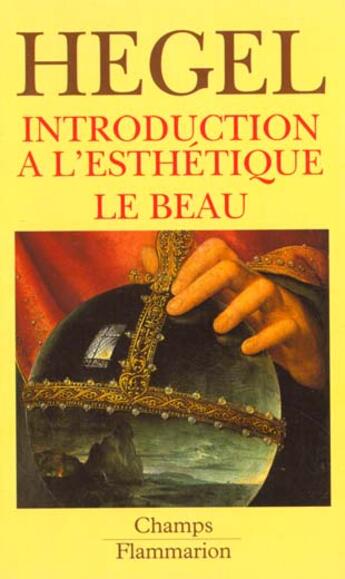 HEGEL
INTRODUCTION A L'ESTHÉTIQUE
LE BEAU

Champs
Flammarion